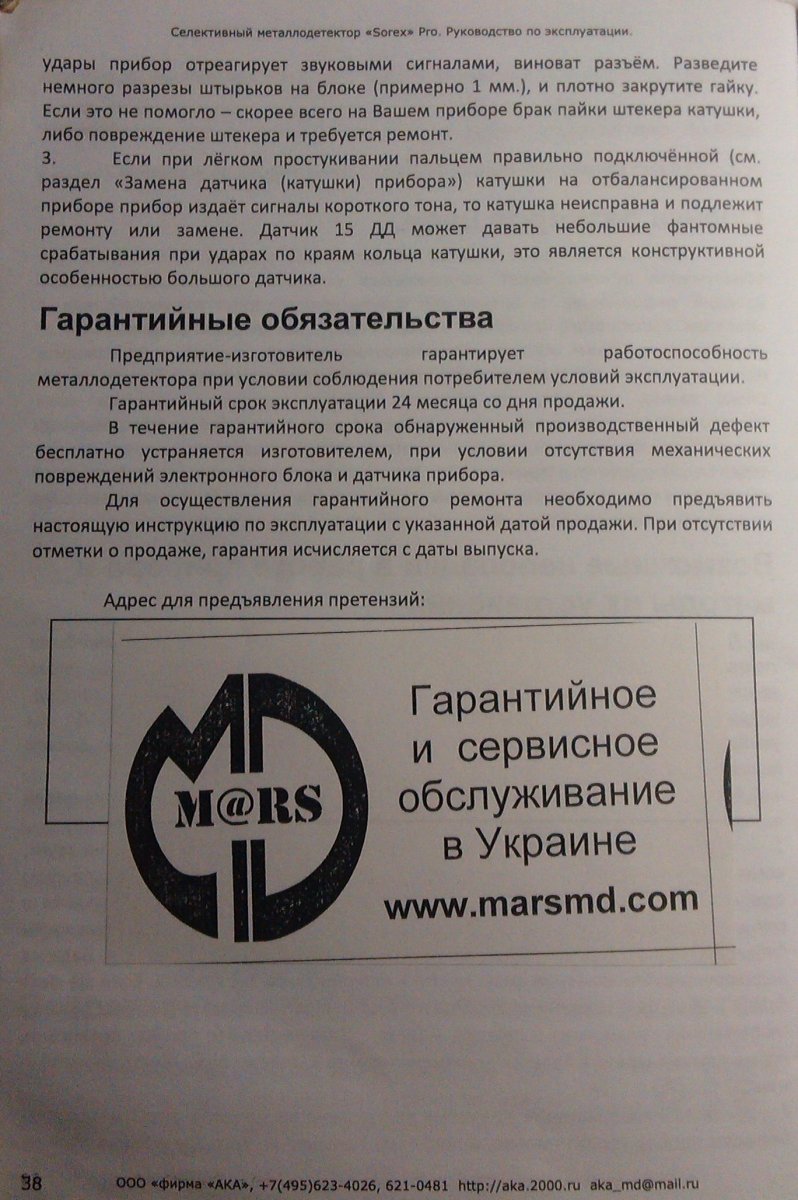 Селективный металлодетектор «Sorex» Pro. Руководство по эксплуатации.

удары прибор отреагирует звуковыми сигналами, виноват разъём. Разведите немного разрезы штырьков на блоке (примерно 1 мм.), и плотно закрутите гайку. Если это не помогло – скорее всего на Вашем приборе брак пайки штекера катушки, либо повреждение штекера и требуется ремонт.

3. Если при лёгком простукивании пальцем правильно подключённой (см. раздел «Замена датчика (катушки) прибора») катушки на отбалансированном приборе прибор издаёт сигналы короткого тона, то катушка неисправна и подлежит ремонту или замене. Датчик 15 ДД может давать небольшие фантомные срабатывания при ударах по краям кольца катушки, это является конструктивной особенностью большого датчика.

Гарантийные обязательства

Предприятие-изготовитель гарантирует работоспособность металлодетектора при условии соблюдения потребителем условий эксплуатации.

Гарантийный срок эксплуатации 24 месяца со дня продажи.

В течение гарантийного срока обнаруженный производственный дефект бесплатно устраняется изготовителем, при условии отсутствия механических повреждений электронного блока и датчика прибора.

Для осуществления гарантийного ремонта необходимо предъявить настоящую инструкцию по эксплуатации с указанной датой продажи. При отсутствии отметки о продаже, гарантия исчисляется с даты выпуска.

Адрес для предъявления претензий:

M@RS

Гарантийное и сервисное обслуживание в Украине
www.marsmd.com

38 ООО «фирма «АКА», +7(495)623-4026, 621-0481 http://aka.2000.ru aka_md@mail.ru